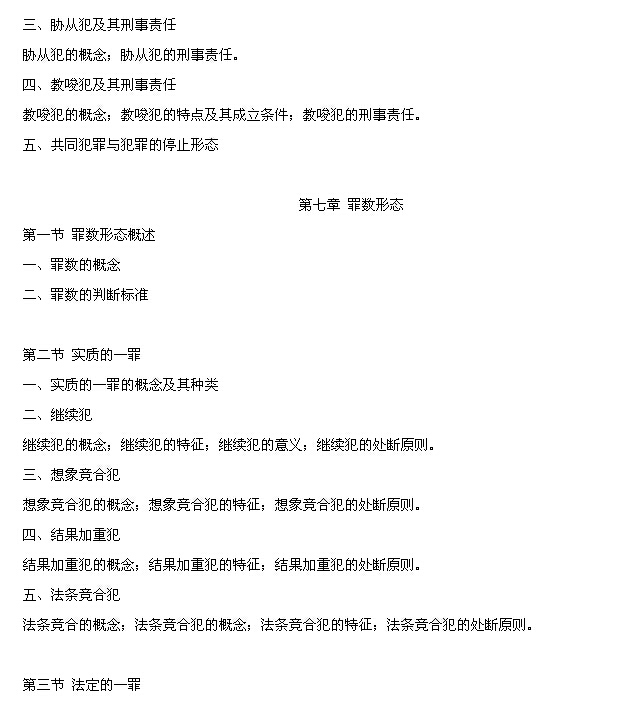 三、胁从犯及其刑事责任

胁从犯的概念；胁从犯的刑事责任。

四、教唆犯及其刑事责任

教唆犯的概念；教唆犯的特点及其成立条件；教唆犯的刑事责任。

五、共同犯罪与犯罪的停止形态

第七章 罪数形态

第一节 罪数形态概述

一、罪数的概念

二、罪数的判断标准

第二节 实质的一罪

一、实质的一罪的概念及其种类

二、继续犯

继续犯的概念；继续犯的特征；继续犯的意义；继续犯的处断原则。

三、想象竞合犯

想象竞合犯的概念；想象竞合犯的特征；想象竞合犯的处断原则。

四、结果加重犯

结果加重犯的概念；结果加重犯的特征；结果加重犯的处断原则。

五、法条竞合犯

法条竞合的概念；法条竞合犯的概念；法条竞合犯的特征；法条竞合犯的处断原则。

第三节 法定的一罪